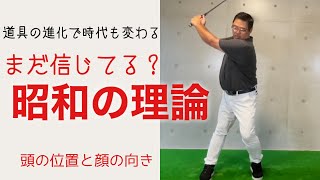 道具の進化で時代も変わる

まだ信じてる？

昭和の理論

頭の位置と顔の向き